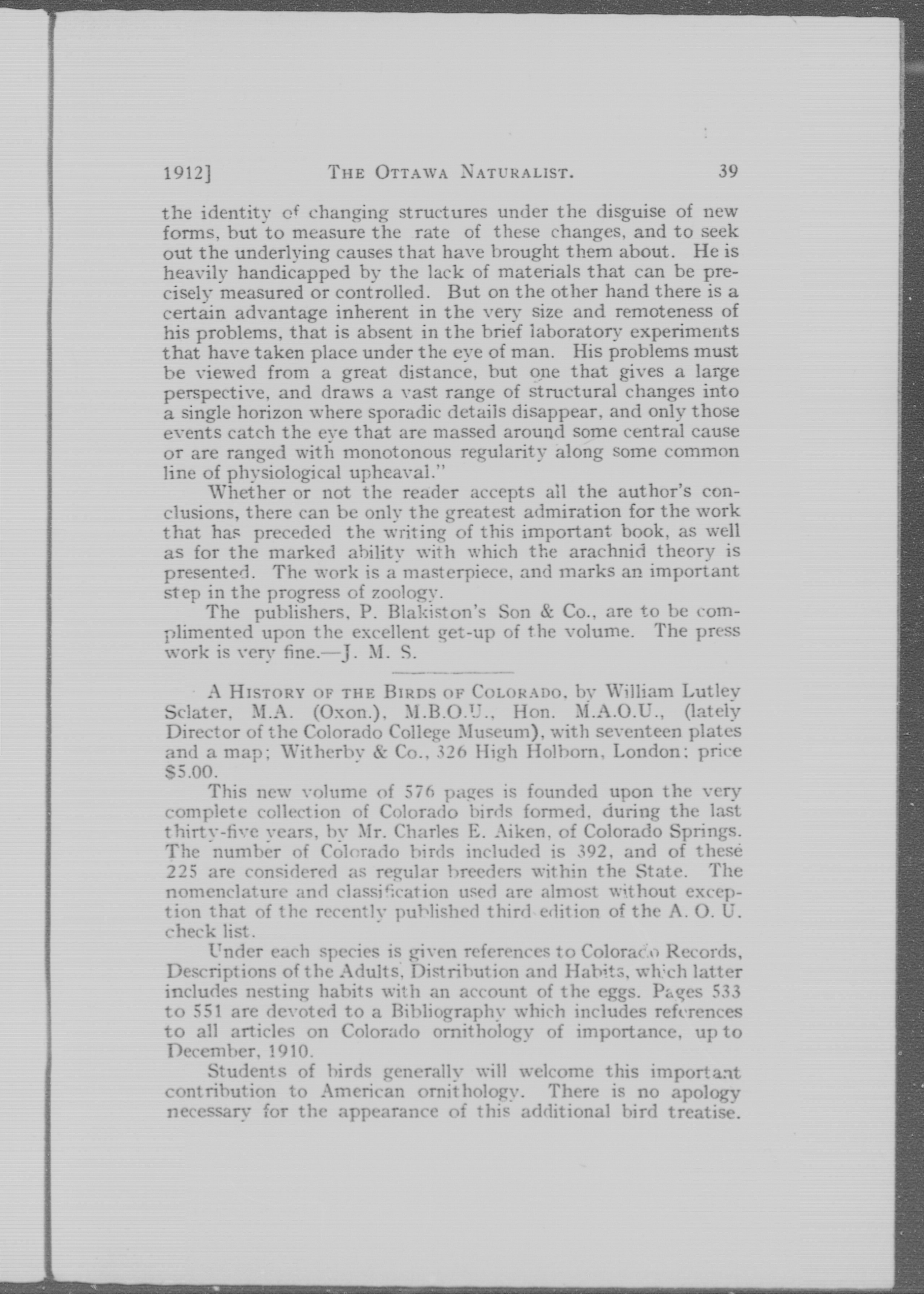 1912]    THE OTTAWA NATURALIST.    39

the identity of changing structures under the disguise of new forms, but to measure the rate of these changes, and to seek out the underlying causes that have brought them about. He is heavily handicapped by the lack of materials that can be precisely measured or controlled. But on the other hand there is a certain advantage inherent in the very size and remoteness of his problems, that is absent in the brief laboratory experiments that have taken place under the eye of man. His problems must be viewed from a great distance, but one that gives a large perspective, and draws a vast range of structural changes into a single horizon where sporadic details disappear, and only those events catch the eye that are massed around some central cause or are ranged with monotonous regularity along some common line of physiological upheaval."

Whether or not the reader accepts all the author's conclusions, there can be only the greatest admiration for the work that has preceded the writing of this important book, as well as for the marked ability with which the arachnid theory is presented. The work is a masterpiece, and marks an important step in the progress of zoology.

The publishers, P. Blakiston's Son & Co., are to be complimented upon the excellent get-up of the volume. The press work is very fine.—J. M. S.

A HISTORY OF THE BIRDS OF COLORADO, by William Lutley Sclater, M.A. (Oxon.), M.B.O.U., Hon. M.A.O.U., (lately Director of the Colorado College Museum), with seventeen plates and a map; Witherby & Co., 326 High Holborn, London; price $5.00.

This new volume of 576 pages is founded upon the very complete collection of Colorado birds formed, during the last thirty-five years, by Mr. Charles E. Aiken, of Colorado Springs. The number of Colorado birds included is 392, and of these 225 are considered as regular breeders within the State. The nomenclature and classification used are almost without exception that of the recently published third edition of the A. O. U. check list.

Under each species is given references to Colorado Records, Descriptions of the Adults, Distribution and Habits, which latter includes nesting habits with an account of the eggs. Pages 533 to 551 are devoted to a Bibliography which includes references to all articles on Colorado ornithology of importance, up to December, 1910.

Students of birds generally will welcome this important contribution to American ornithology. There is no apology necessary for the appearance of this additional bird treatise.